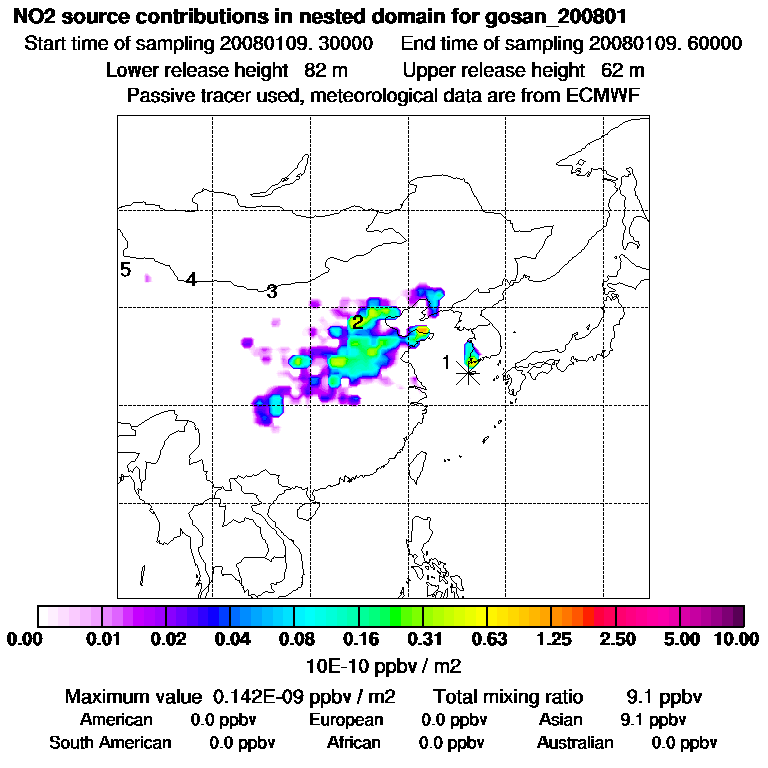 NO2 source contributions in nested domain for gosan_200801

Start time of sampling 20080109. 30000 End time of sampling 20080109. 60000

Lower release height 82 m Upper release height 62 m

Passive tracer used, meteorological data are from ECMWF

5

4

3

2

1

0.00 0.01 0.02 0.04 0.08 0.16 0.31 0.63 1.25 2.50 5.00 10.00

10E-10 ppbv / m2

Maximum value 0.142E-09 ppbv / m2 Total mixing ratio 9.1 ppbv

American 0.0 ppbv European 0.0 ppbv Asian 9.1 ppbv

South American 0.0 ppbv African 0.0 ppbv Australian 0.0 ppbv